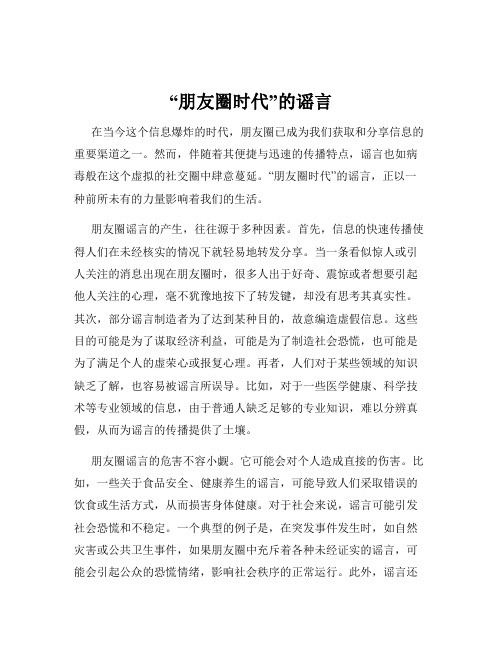 “朋友圈时代”的谣言

在当今这个信息爆炸的时代，朋友圈已成为我们获取和分享信息的重要渠道之一。然而，伴随着其便捷与迅速的传播特点，谣言也如病毒般在这个虚拟的社交圈中肆意蔓延。“朋友圈时代”的谣言，正以一种前所未有的力量影响着我们的生活。

朋友圈谣言的产生，往往源于多种因素。首先，信息的快速传播使得人们在未经核实的情况下就轻易地转发分享。当一条看似惊人或引人关注的消息出现在朋友圈时，很多人出于好奇、震惊或者想要引起他人关注的心理，毫不犹豫地按下了转发键，却没有思考其真实性。其次，部分谣言制造者为了达到某种目的，故意编造虚假信息。这些目的可能是为了谋取经济利益，可能是为了制造社会恐慌，也可能是为了满足个人的虚荣心或报复心理。再者，人们对于某些领域的知识缺乏了解，也容易被谣言所误导。比如，对于一些医学健康、科学技术等专业领域的信息，由于普通人缺乏足够的专业知识，难以分辨真假，从而为谣言的传播提供了土壤。

朋友圈谣言的危害不容小觑。它可能会对个人造成直接的伤害。比如，一些关于食品安全、健康养生的谣言，可能导致人们采取错误的饮食或生活方式，从而损害身体健康。对于社会来说，谣言可能引发社会恐慌和不稳定。一个典型的例子是，在突发事件发生时，如自然灾害或公共卫生事件，如果朋友圈中充斥着各种未经证实的谣言，可能会引起公众的恐慌情绪，影响社会秩序的正常运行。此外，谣言还